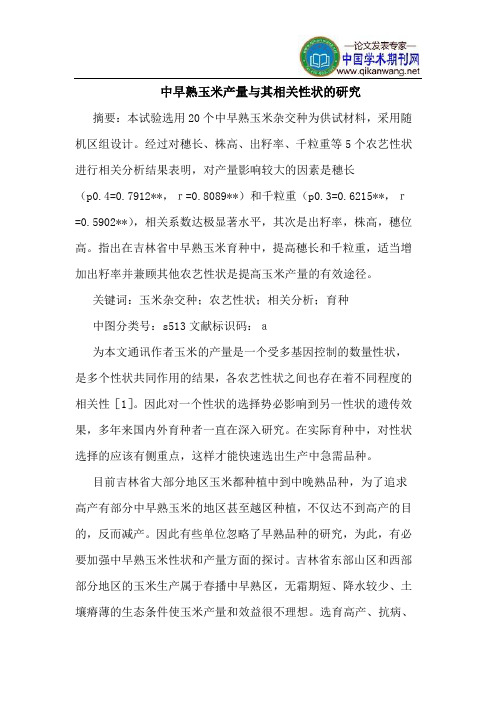 —论文发表专家—
中国学术期刊网
www.qikanwang.net

中早熟玉米产量与其相关性状的研究

摘要：本试验选用20个中早熟玉米杂交种为供试材料，采用随机区组设计。经过对穗长、株高、出籽率、千粒重等5个农艺性状进行相关分析结果表明，对产量影响较大的因素是穗长（p0.4=0.7912**， r =0.8089**）和千粒重（p0.3=0.6215**， r =0.5902**），相关系数达极显著水平，其次是出籽率，株高，穗位高。指出在吉林省中早熟玉米育种中，提高穗长和千粒重，适当增加出籽率并兼顾其他农艺性状是提高玉米产量的有效途径。

关键词：玉米杂交种；农艺性状；相关分析；育种

中图分类号：s513 文献标识码： a

为本文通讯作者玉米的产量是一个受多基因控制的数量性状，是多个性状共同作用的结果，各农艺性状之间也存在着不同程度的相关性 [1]。因此对一个性状的选择势必影响到另一性状的遗传效果，多年来国内外育种者一直在深入研究。在实际育种中，对性状选择的应该有侧重点，这样才能快速选出生产中急需品种。

目前吉林省大部分地区玉米都种植中到中晚熟品种，为了追求高产有部分中早熟玉米的地区甚至越区种植，不仅达不到高产的目的，反而减产。因此有些单位忽略了早熟品种的研究，为此，有必要加强中早熟玉米性状和产量方面的探讨。吉林省东部山区和西部部分地区的玉米生产属于春播中早熟区，无霜期短、降水较少、土壤瘠薄的生态条件使玉米产量和效益很不理想。选育高产、抗病、